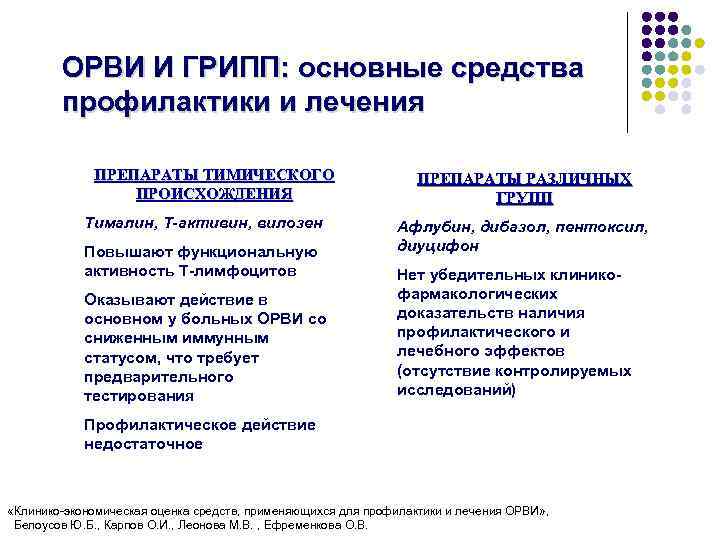 ОРВИ И ГРИПП: основные средства профилактики и лечения

ПРЕПАРАТЫ ТИМИЧЕСКОГО ПРОИСХОЖДЕНИЯ

Тималин, Т-активин, вилозен

Повышают функциональную активность Т-лимфоцитов

Оказывают действие в основном у больных ОРВИ со сниженным иммунным статусом, что требует предварительного тестирования

Профилактическое действие недостаточное

ПРЕПАРАТЫ РАЗЛИЧНЫХ ГРУПП

Афлубин, дибазол, пентоксил, диуцифон

Нет убедительных клинико-фармакологических доказательств наличия профилактического и лечебного эффектов (отсутствие контролируемых исследований)

«Клинико-экономическая оценка средств, применяющихся для профилактики и лечения ОРВИ», Белоусов Ю.Б., Карпов О.И., Леонова М.В. , Ефременкова О.В.